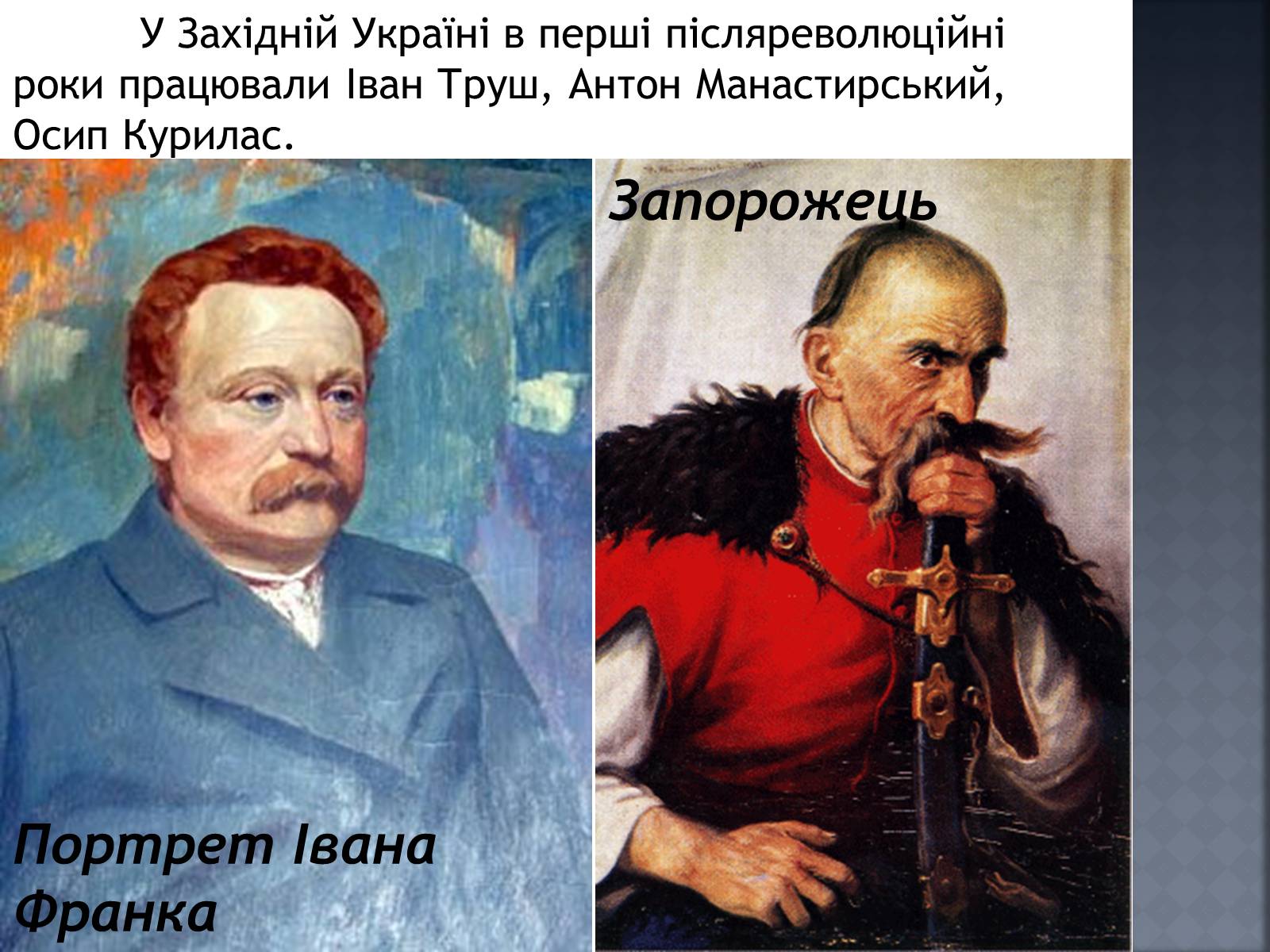 У Західній Україні в перші післяреволюційні роки працювали Іван Труш, Антон Манастирський, Осип Курилас.

Запорожець

Портрет Івана Франка